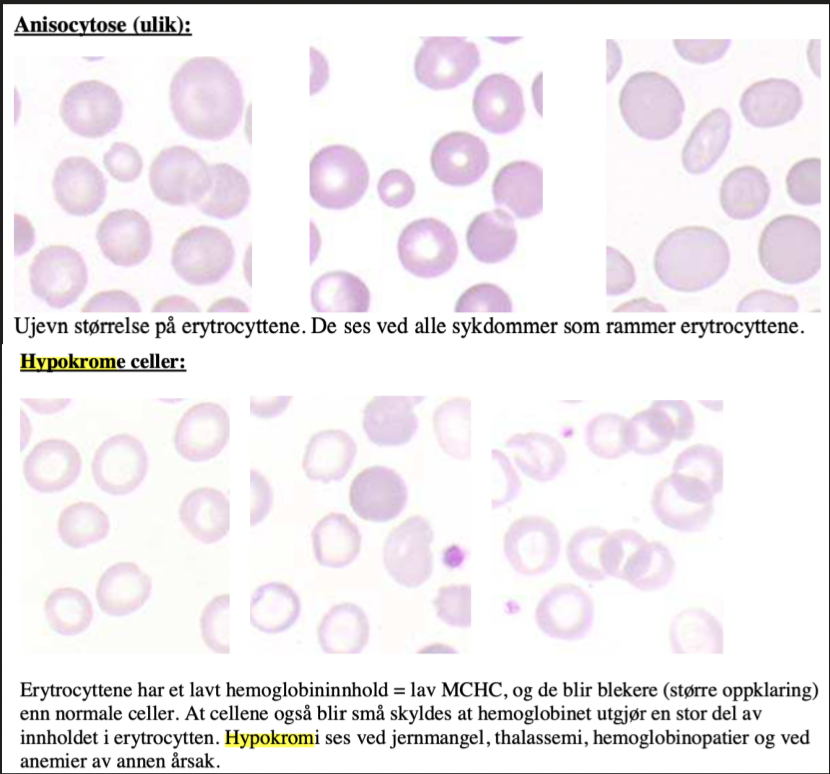 Anisocytose (ulik):

Ujevn størrelse på erytrocyttene. De ses ved alle sykdommer som rammer erytrocyttene.

Hypokrome celler:

Erytrocyttene har et lavt hemoglobininnhold = lav MCHC, og de blir blekere (større oppklaring) enn normale celler. At cellene også blir små skyldes at hemoglobinet utgjør en stor del av innholdet i erytrocytten. Hypokromi ses ved jernmangel, thalassemi, hemoglobinopatier og ved anemier av annen årsak.